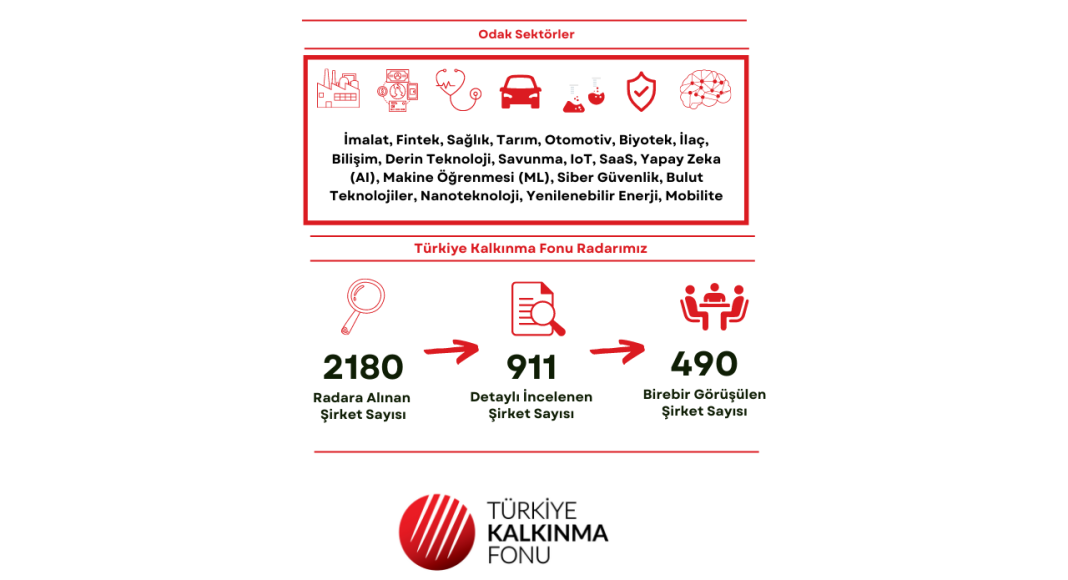 Odak Sektörler

İmalat, Fintek, Sağlık, Tarım, Otomotiv, Biyotek, İlaç, Bilişim, Derin Teknoloji, Savunma, IoT, SaaS, Yapay Zeka (AI), Makine Öğrenmesi (ML), Siber Güvenlik, Bulut Teknolojiler, Nanoteknoloji, Yenilenebilir Enerji, Mobilite

Türkiye Kalkınma Fonu Radarımız

2180
Radara Alınan Şirket Sayısı

911
Detaylı İncelenen Şirket Sayısı

490
Birebir Görüşülen Şirket Sayısı

TÜRKİYE
KALKINMA
FONU